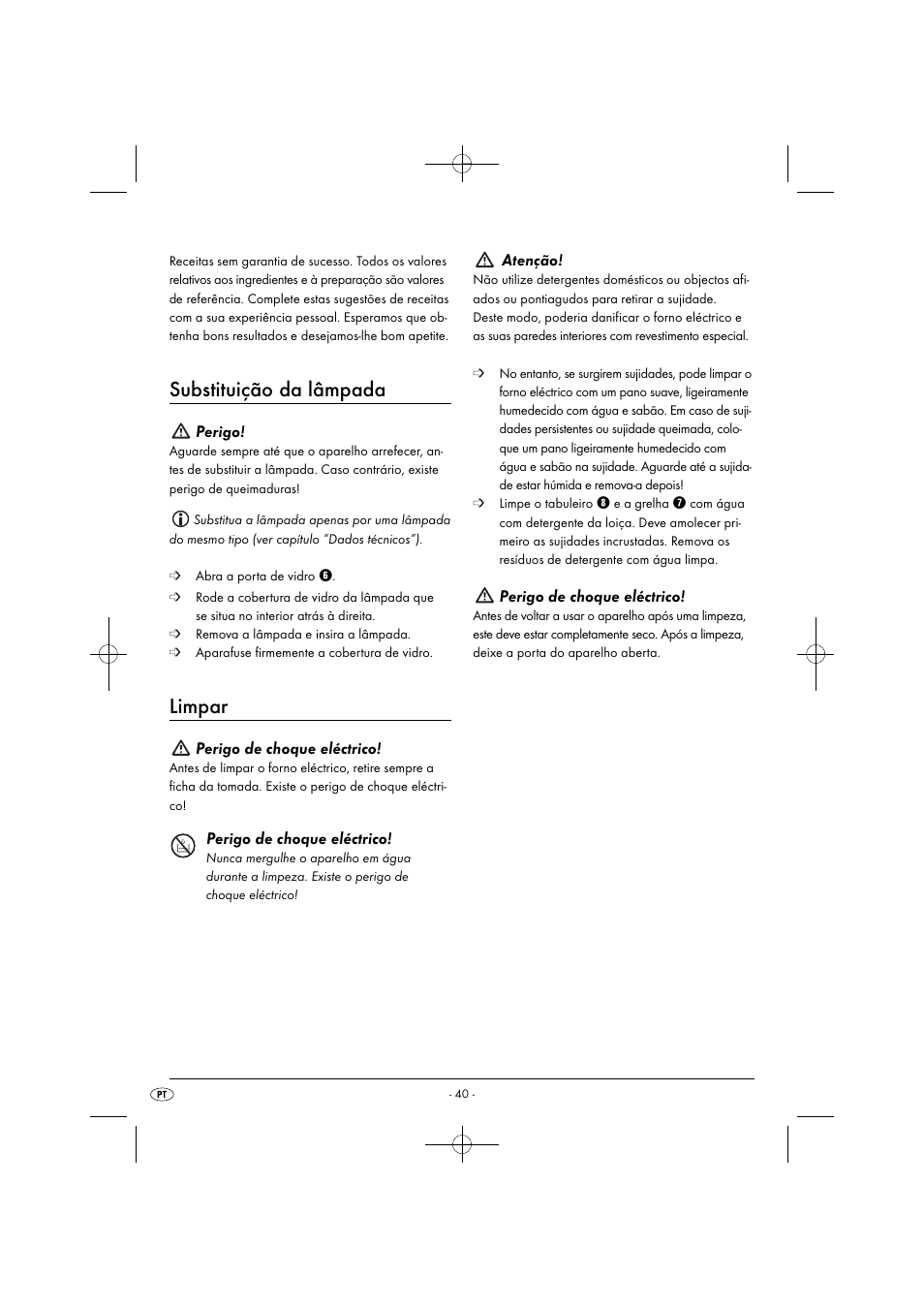 Receitas sem garantia de sucesso. Todos os valores relativos aos ingredientes e à preparação são valores de referência. Complete estas sugestões de receitas com a sua experiência pessoal. Esperamos que obtenha bons resultados e desejamos-lhe bom apetite.

Substituição da lâmpada

Perigo!
Aguarde sempre até que o aparelho arrefecer, antes de substituir a lâmpada. Caso contrário, existe perigo de queimaduras!

Substitua a lâmpada apenas por uma lâmpada do mesmo tipo (ver capítulo "Dados técnicos").

Abra a porta de vidro 6.
Rode a cobertura de vidro da lâmpada que se situa no interior atrás à direita.
Remova a lâmpada e insira a lâmpada.
Aparafuse firmemente a cobertura de vidro.

Limpar

Perigo de choque eléctrico!
Antes de limpar o forno eléctrico, retire sempre a ficha da tomada. Existe o perigo de choque eléctrico!

Perigo de choque eléctrico!
Nunca mergulhe o aparelho em água durante a limpeza. Existe o perigo de choque eléctrico!

Atenção!
Não utilize detergentes domésticos ou objectos afiados ou pontiagudos para retirar a sujidade. Deste modo, poderia danificar o forno eléctrico e as suas paredes interiores com revestimento especial.

No entanto, se surgirem sujidades, pode limpar o forno eléctrico com um pano suave, ligeiramente humedecido com água e sabão. Em caso de sujidades persistentes ou sujidade queimada, coloque um pano ligeiramente humedecido com água e sabão na sujidade. Aguarde até a sujidade estar húmida e remova-a depois!
Limpe o tabuleiro 8 e a grelha 7 com água com detergente da loiça. Deve amolecer primeiro as sujidades incrustadas. Remova os resíduos de detergente com água limpa.

Perigo de choque eléctrico!
Antes de voltar a usar o aparelho após uma limpeza, este deve estar completamente seco. Após a limpeza, deixe a porta do aparelho aberta.

PT
- 40 -